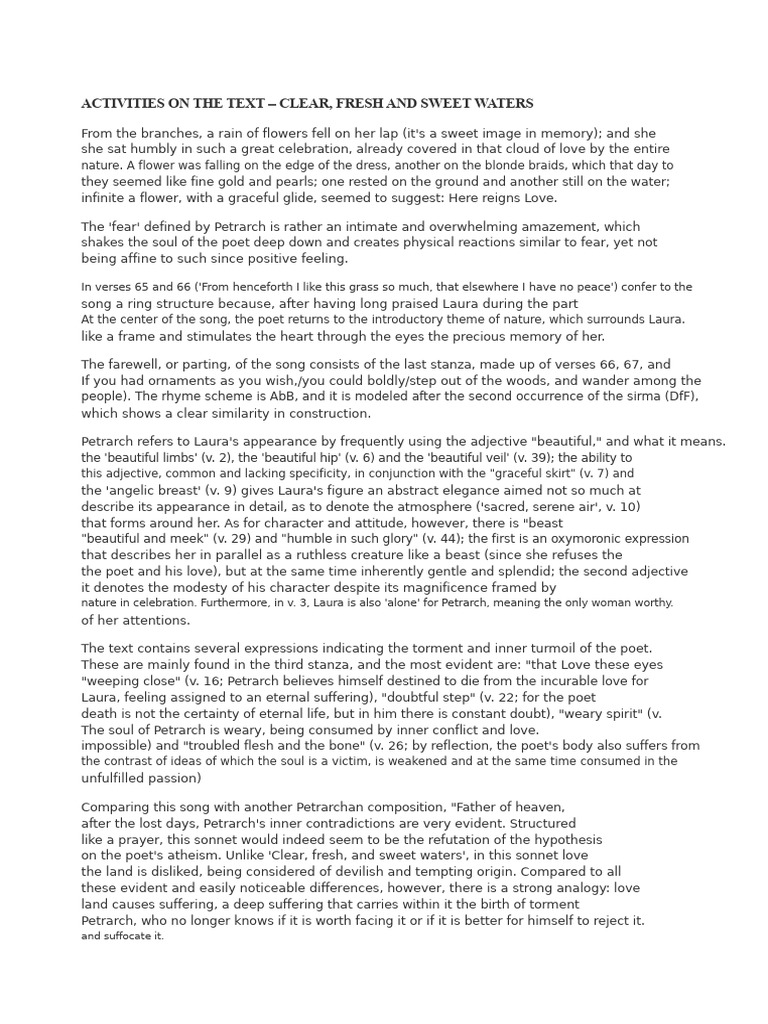 ACTIVITIES ON THE TEXT – CLEAR, FRESH AND SWEET WATERS

From the branches, a rain of flowers fell on her lap (it's a sweet image in memory); and she she sat humbly in such a great celebration, already covered in that cloud of love by the entire nature. A flower was falling on the edge of the dress, another on the blonde braids, which that day to they seemed like fine gold and pearls; one rested on the ground and another still on the water; infinite a flower, with a graceful glide, seemed to suggest: Here reigns Love.

The 'fear' defined by Petrarch is rather an intimate and overwhelming amazement, which shakes the soul of the poet deep down and creates physical reactions similar to fear, yet not being affine to such since positive feeling.

In verses 65 and 66 ('From henceforth I like this grass so much, that elsewhere I have no peace') confer to the song a ring structure because, after having long praised Laura during the part At the center of the song, the poet returns to the introductory theme of nature, which surrounds Laura. like a frame and stimulates the heart through the eyes the precious memory of her.

The farewell, or parting, of the song consists of the last stanza, made up of verses 66, 67, and If you had ornaments as you wish,/you could boldly/step out of the woods, and wander among the people). The rhyme scheme is AbB, and it is modeled after the second occurrence of the sirma (DfF), which shows a clear similarity in construction.

Petrarch refers to Laura's appearance by frequently using the adjective "beautiful," and what it means. the 'beautiful limbs' (v. 2), the 'beautiful hip' (v. 6) and the 'beautiful veil' (v. 39); the ability to this adjective, common and lacking specificity, in conjunction with the "graceful skirt" (v. 7) and the 'angelic breast' (v. 9) gives Laura's figure an abstract elegance aimed not so much at describe its appearance in detail, as to denote the atmosphere ('sacred, serene air', v. 10) that forms around her. As for character and attitude, however, there is "beast "beautiful and meek" (v. 29) and "humble in such glory" (v. 44); the first is an oxymoronic expression that describes her in parallel as a ruthless creature like a beast (since she refuses the the poet and his love), but at the same time inherently gentle and splendid; the second adjective it denotes the modesty of his character despite its magnificence framed by nature in celebration. Furthermore, in v. 3, Laura is also 'alone' for Petrarch, meaning the only woman worthy. of her attentions.

The text contains several expressions indicating the torment and inner turmoil of the poet. These are mainly found in the third stanza, and the most evident are: "that Love these eyes "weeping close" (v. 16; Petrarch believes himself destined to die from the incurable love for Laura, feeling assigned to an eternal suffering), "doubtful step" (v. 22; for the poet death is not the certainty of eternal life, but in him there is constant doubt), "weary spirit" (v. The soul of Petrarch is weary, being consumed by inner conflict and love. impossible) and "troubled flesh and the bone" (v. 26; by reflection, the poet's body also suffers from the contrast of ideas of which the soul is a victim, is weakened and at the same time consumed in the unfulfilled passion)

Comparing this song with another Petrarchan composition, "Father of heaven, after the lost days, Petrarch's inner contradictions are very evident. Structured like a prayer, this sonnet would indeed seem to be the refutation of the hypothesis on the poet's atheism. Unlike 'Clear, fresh, and sweet waters', in this sonnet love the land is disliked, being considered of devilish and tempting origin. Compared to all these evident and easily noticeable differences, however, there is a strong analogy: love land causes suffering, a deep suffering that carries within it the birth of torment Petrarch, who no longer knows if it is worth facing it or if it is better for himself to reject it. and suffocate it.